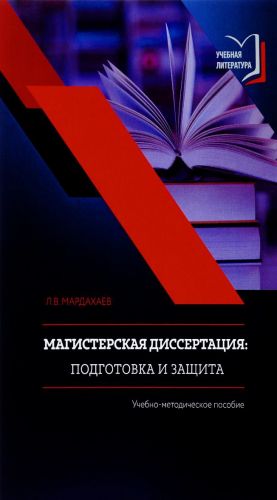 УЧЕБНАЯ ЛИТЕРАТУРА

Л.В. МАРДАХАЕВ

МАГИСТЕРСКАЯ ДИССЕРТАЦИЯ:
ПОДГОТОВКА И ЗАЩИТА

Учебно-методическое пособие